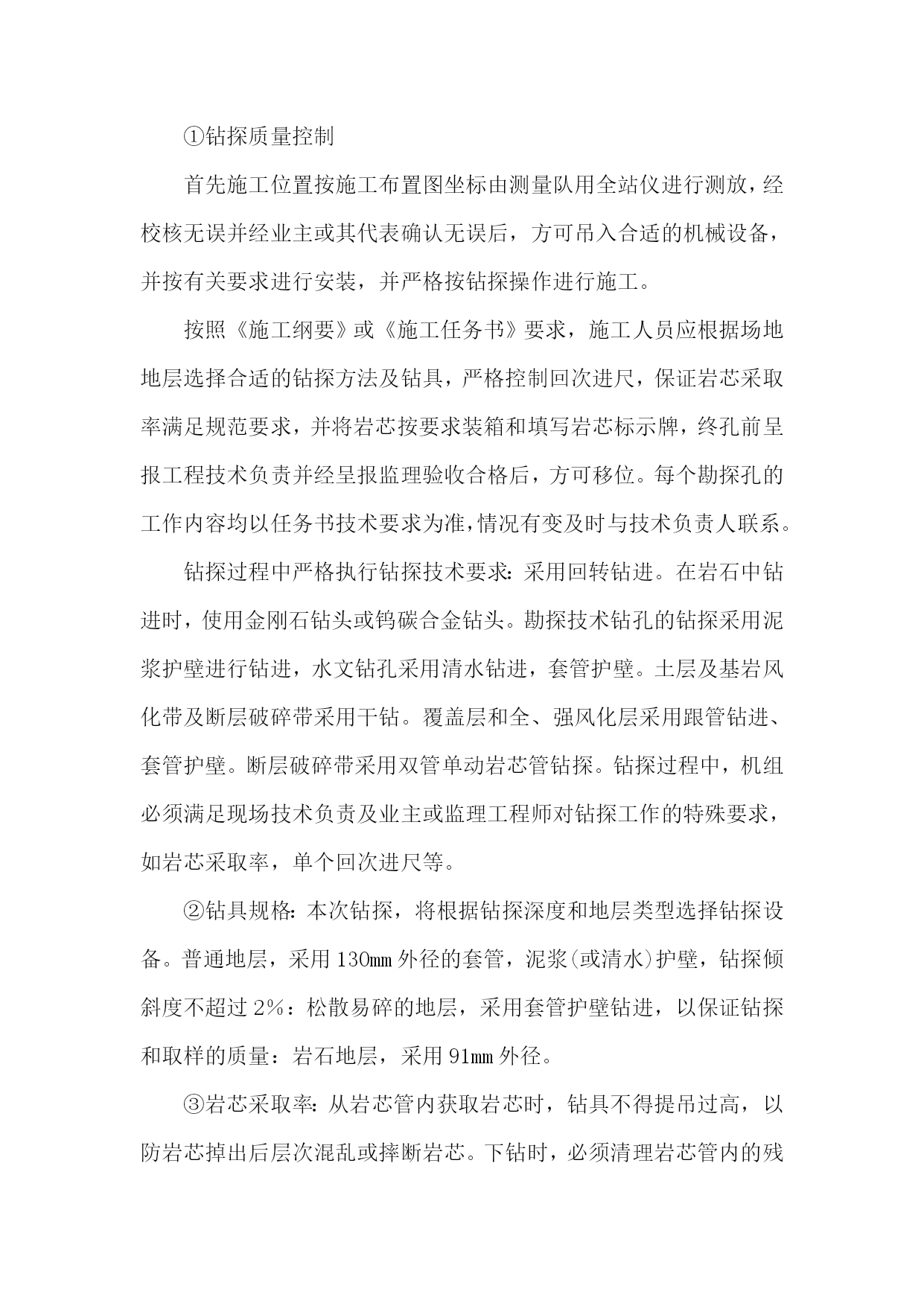 ①钻探质量控制

首先施工位置按施工布置图坐标由测量队用全站仪进行测放，经校核无误并经业主或其代表确认无误后，方可吊入合适的机械设备，并按有关要求进行安装，并严格按钻探操作进行施工。

按照《施工纲要》或《施工任务书》要求，施工人员应根据场地地层选择合适的钻探方法及钻具，严格控制回次进尺，保证岩芯采取率满足规范要求，并将岩芯按要求装箱和填写岩芯标示牌，终孔前呈报工程技术负责并经呈报监理验收合格后，方可移位。每个勘探孔的工作内容均以任务书技术要求为准，情况有变及时与技术负责人联系。

钻探过程中严格执行钻探技术要求：采用回转钻进。在岩石中钻进时，使用金刚石钻头或钨碳合金钻头。勘探技术钻孔的钻探采用泥浆护壁进行钻进，水文钻孔采用清水钻进，套管护壁。土层及基岩风化带及断层破碎带采用干钻。覆盖层和全、强风化层采用跟管钻进、套管护壁。断层破碎带采用双管单动岩芯管钻探。钻探过程中，机组必须满足现场技术负责及业主或监理工程师对钻探工作的特殊要求，如岩芯采取率，单个回次进尺等。

②钻具规格：本次钻探，将根据钻探深度和地层类型选择钻探设备。普通地层，采用130mm外径的套管，泥浆(或清水)护壁，钻探倾斜度不超过2%：松散易碎的地层，采用套管护壁钻进，以保证钻探和取样的质量：岩石地层，采用91mm外径。

③岩芯采取率：从岩芯管内获取岩芯时，钻具不得提吊过高，以防岩芯掉出后层次混乱或摔断岩芯。下钻时，必须清理岩芯管内的残